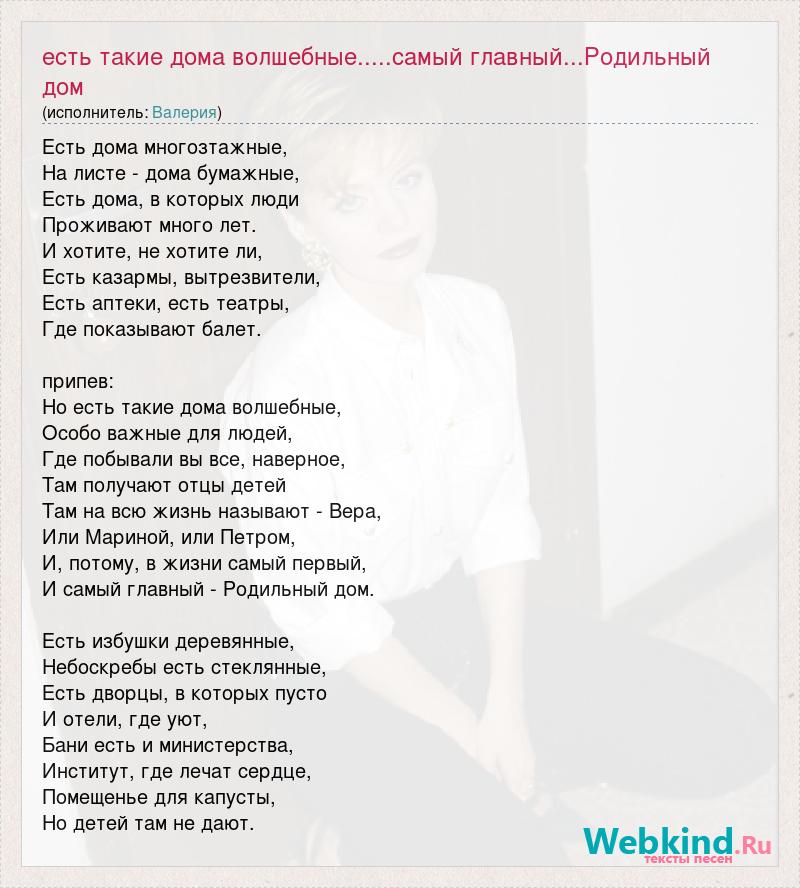 есть такие дома волшебные.....самый главный...Родильный дом
(исполнитель: Валерия)

Есть дома многоэтажные,
На листе - дома бумажные,
Есть дома, в которых люди
Проживают много лет.
И хотите, не хотите ли,
Есть казармы, вытрезвители,
Есть аптеки, есть театры,
Где показывают балет.

припев:
Но есть такие дома волшебные,
Особо важные для людей,
Где побывали вы все, наверное,
Там получают отцы детей
Там на всю жизнь называют - Вера,
Или Мариной, или Петром,
И, потому, в жизни самый первый,
И самый главный - Родильный дом.

Есть избушки деревянные,
Небоскребы есть стеклянные,
Есть дворцы, в которых пусто
И отели, где уют,
Бани есть и министерства,
Институт, где лечат сердце,
Помещенье для капусты,
Но детей там не дают.

Webkind.Ru
тексты песен